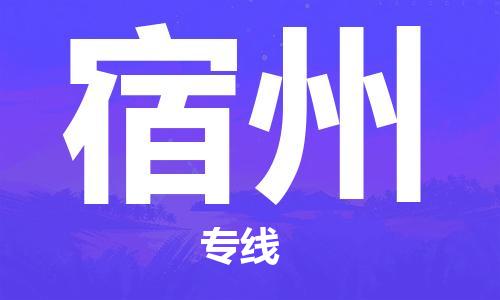 宿州

专线